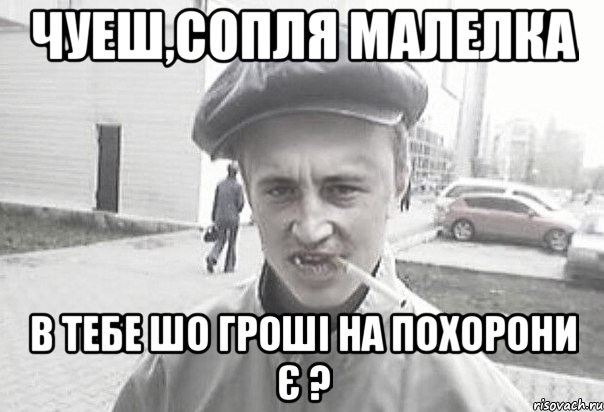 ЧУЕШ,СОПЛЯ МАЛЕЛКА

В ТЕБЕ ШО ГРОШІ НА ПОХОРОНИ Є ?

risovach.ru